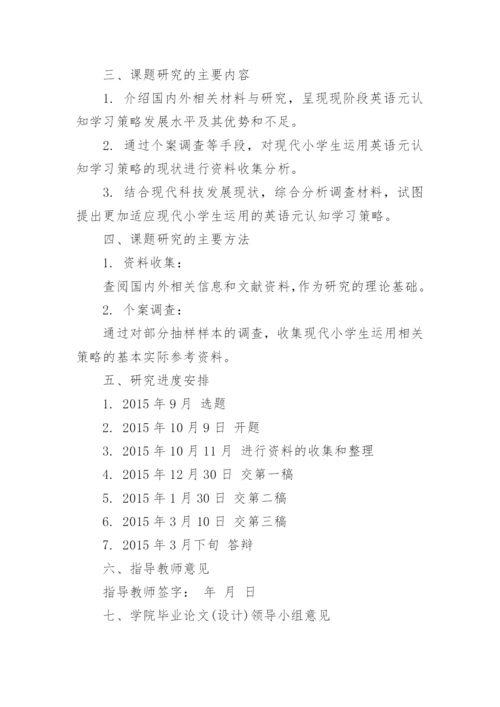 三、课题研究的主要内容

1. 介绍国内外相关材料与研究，呈现现阶段英语元认知学习策略发展水平及其优势和不足。

2. 通过个案调查等手段，对现代小学生运用英语元认知学习策略的现状进行资料收集分析。

3. 结合现代科技发展现状，综合分析调查材料，试图提出更加适应现代小学生运用的英语元认知学习策略。

四、课题研究的主要方法

1. 资料收集：

查阅国内外相关信息和文献资料，作为研究的理论基础。

2. 个案调查：

通过对部分抽样样本的调查，收集现代小学生运用相关策略的基本实际参考资料。

五、研究进度安排

1. 2015 年 9 月 选题

2. 2015 年 10 月 9 日 开题

3. 2015 年 10 月 11 月 进行资料的收集和整理

4. 2015 年 12 月 30 日 交第一稿

5. 2015 年 1 月 30 日 交第二稿

6. 2015 年 3 月 10 日 交第三稿

7. 2015 年 3 月下旬 答辩

六、指导教师意见

指导教师签字： 年 月 日

七、学院毕业论文(设计)领导小组意见